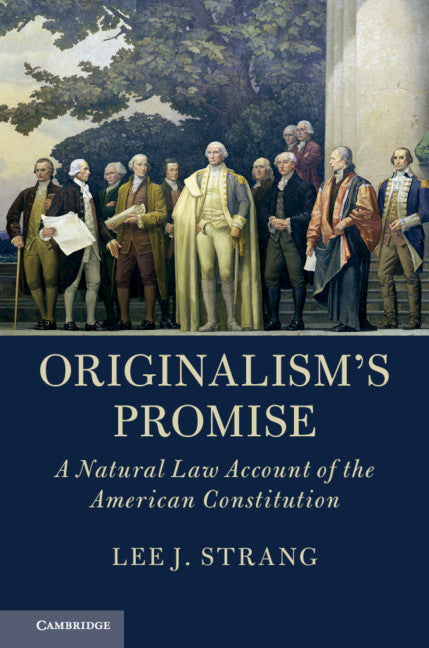 ORIGINALISM'S PROMISE

A Natural Law Account of the American Constitution

LEE J. STRANG

CAMBRIDGE